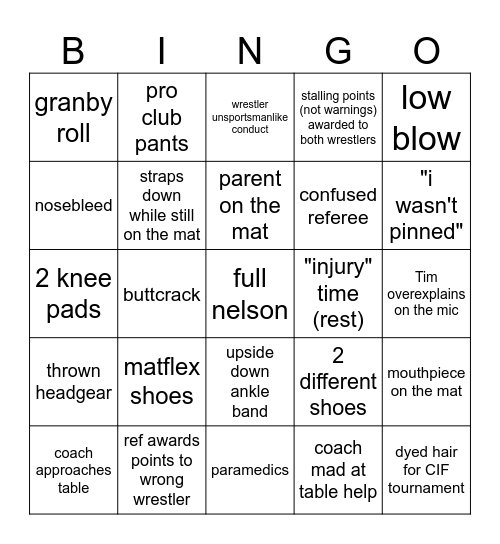 | B | I | N | G | O |
|---|---|---|---|---|
| granby roll | pro club pants | wrestler unsportsmanlike conduct | stalling points (not warnings) awarded to both wrestlers | low blow |
| nosebleed | straps down while still on the mat | parent on the mat | confused referee | "i wasn't pinned" |
| 2 knee pads | buttcrack | full nelson | "injury" time (rest) | Tim overexplains on the mic |
| thrown headgear | matflex shoes | upside down ankle band | 2 different shoes | mouthpiece on the mat |
| coach approaches table | ref awards points to wrong wrestler | paramedics | coach mad at table help | dyed hair for CIF tournament |